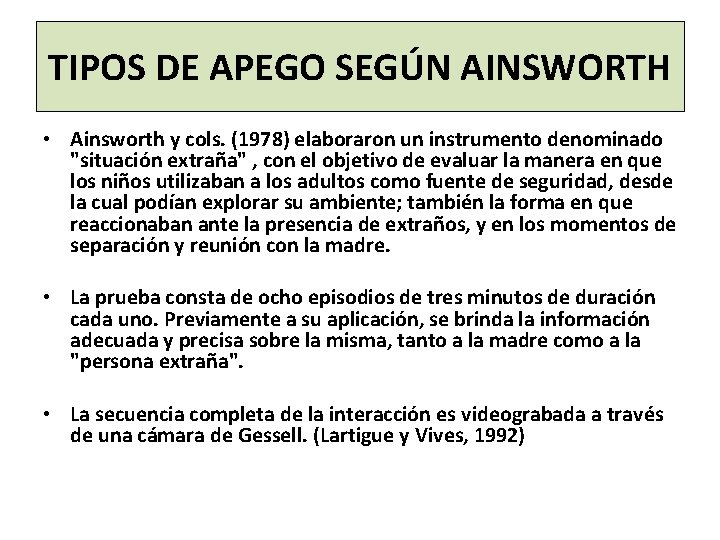 TIPOS DE APEGO SEGÚN AINSWORTH

• Ainsworth y cols. (1978) elaboraron un instrumento denominado "situación extraña" , con el objetivo de evaluar la manera en que los niños utilizaban a los adultos como fuente de seguridad, desde la cual podían explorar su ambiente; también la forma en que reaccionaban ante la presencia de extraños, y en los momentos de separación y reunión con la madre.

• La prueba consta de ocho episodios de tres minutos de duración cada uno. Previamente a su aplicación, se brinda la información adecuada y precisa sobre la misma, tanto a la madre como a la "persona extraña".

• La secuencia completa de la interacción es videograbada a través de una cámara de Gessell. (Lartigue y Vives, 1992)